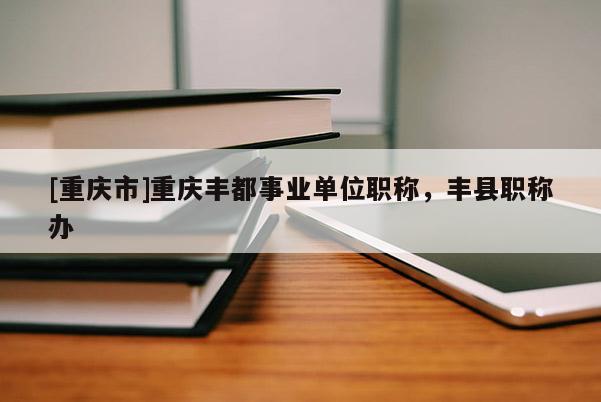 [重庆市]重庆丰都事业单位职称，丰县职称办